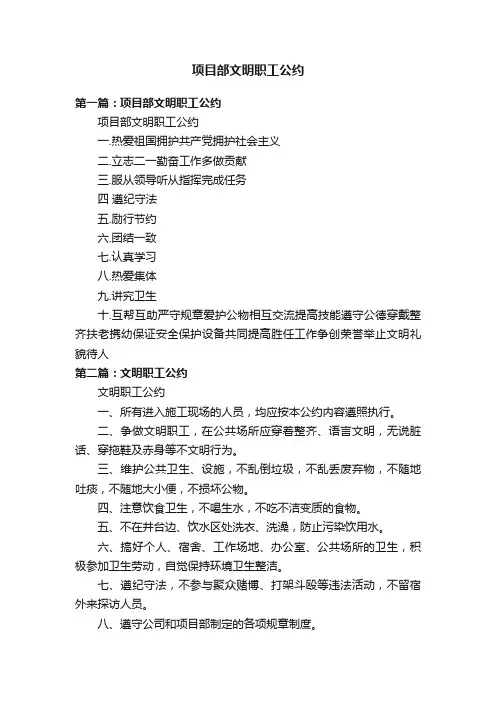 项目部文明职工公约

第一篇：项目部文明职工公约

项目部文明职工公约

一.热爱祖国拥护共产党拥护社会主义

二.立志二一勤奋工作多做贡献

三.服从领导听从指挥完成任务

四.遵纪守法

五.励行节约

六.团结一致

七.认真学习

八.热爱集体

九.讲究卫生

十.互帮互助严守规章爱护公物相互交流提高技能遵守公德穿戴整齐扶老携幼保证安全保护设备共同提高胜任工作争创荣誉举止文明礼貌待人

第二篇：文明职工公约

文明职工公约

一、所有进入施工现场的人员，均应按本公约内容遵照执行。

二、争做文明职工，在公共场所应穿着整齐、语言文明，无说脏话、穿拖鞋及赤身等不文明行为。

三、维护公共卫生、设施，不乱倒垃圾，不乱丢废弃物，不随地吐痰，不随地大小便，不损坏公物。

四、注意饮食卫生，不喝生水，不吃不洁变质的食物。

五、不在井台边、饮水区处洗衣、洗澡，防止污染饮用水。

六、搞好个人、宿舍、工作场地、办公室、公共场所的卫生，积极参加卫生劳动，自觉保持环境卫生整洁。

七、遵纪守法，不参与聚众赌博、打架斗殴等违法活动，不留宿外来探访人员。

八、遵守公司和项目部制定的各项规章制度。